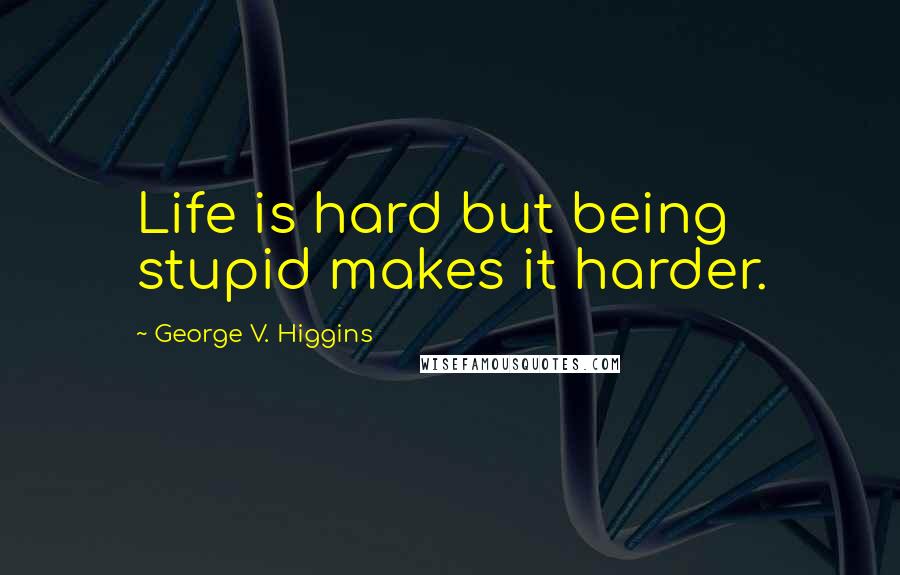 Life is hard but being stupid makes it harder.

~ George V. Higgins

WISEFAMOUSQUOTES.COM